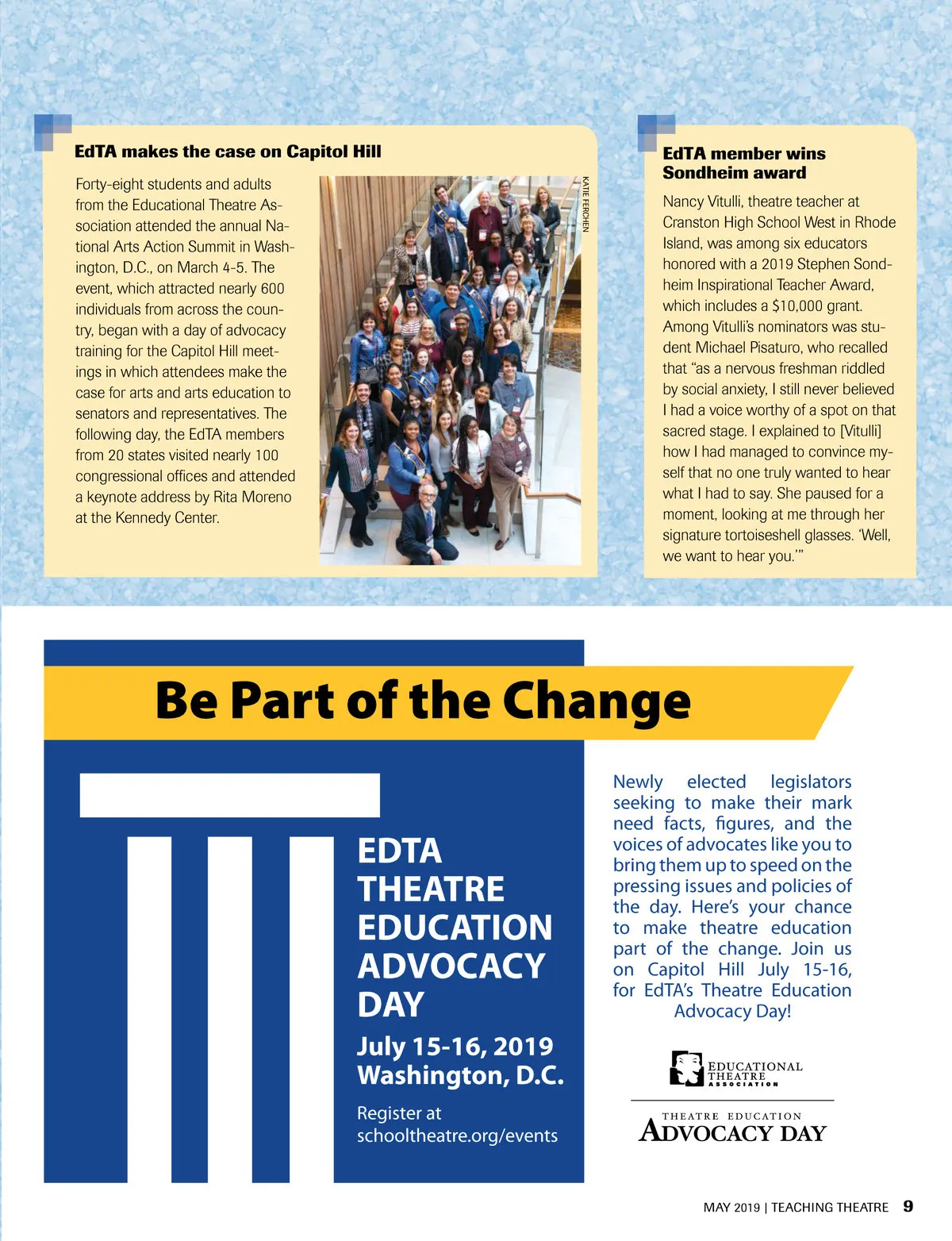 EdTA makes the case on Capitol Hill

Forty-eight students and adults from the Educational Theatre Association attended the annual National Arts Action Summit in Washington, D.C., on March 4-5. The event, which attracted nearly 600 individuals from across the country, began with a day of advocacy training for the Capitol Hill meetings in which attendees make the case for arts and arts education to senators and representatives. The following day, the EdTA members from 20 states visited nearly 100 congressional offices and attended a keynote address by Rita Moreno at the Kennedy Center.

KATIE FERCHEN

EdTA member wins Sondheim award

Nancy Vitulli, theatre teacher at Cranston High School West in Rhode Island, was among six educators honored with a 2019 Stephen Sondheim Inspirational Teacher Award, which includes a $10,000 grant. Among Vitulli's nominators was student Michael Pisaturo, who recalled that "as a nervous freshman riddled by social anxiety, I still never believed I had a voice worthy of a spot on that sacred stage. I explained to [Vitulli] how I had managed to convince myself that no one truly wanted to hear what I had to say. She paused for a moment, looking at me through her signature tortoiseshell glasses. 'Well, we want to hear you.'"

Be Part of the Change

EDTA THEATRE EDUCATION ADVOCACY DAY

July 15-16, 2019
Washington, D.C.

Register at schooltheatre.org/events

Newly elected legislators seeking to make their mark need facts, figures, and the voices of advocates like you to bring them up to speed on the pressing issues and policies of the day. Here's your chance to make theatre education part of the change. Join us on Capitol Hill July 15-16, for EdTA's Theatre Education Advocacy Day!

EDUCATIONAL THEATRE ASSOCIATION

THEATRE EDUCATION
ADVOCACY DAY

MAY 2019 | TEACHING THEATRE 9